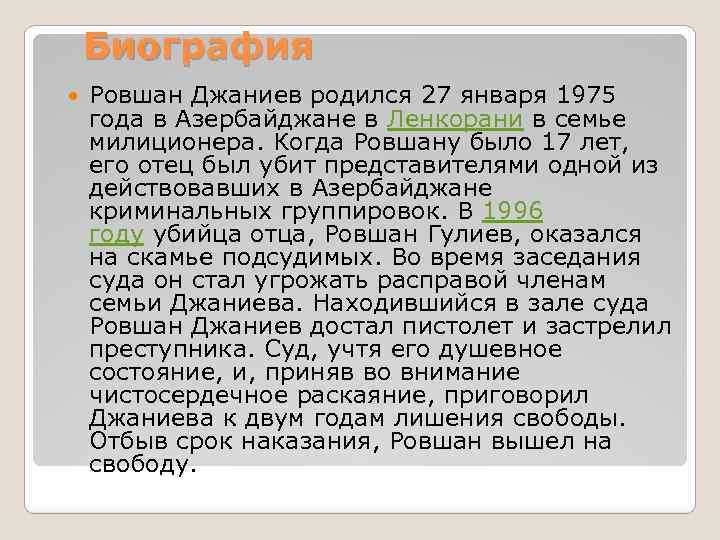 Биография

Ровшан Джаниев родился 27 января 1975 года в Азербайджане в Ленкорани в семье милиционера. Когда Ровшану было 17 лет, его отец был убит представителями одной из действовавших в Азербайджане криминальных группировок. В 1996 году убийца отца, Ровшан Гулиев, оказался на скамье подсудимых. Во время заседания суда он стал угрожать расправой членам семьи Джаниева. Находившийся в зале суда Ровшан Джаниев достал пистолет и застрелил преступника. Суд, учтя его душевное состояние, и, приняв во внимание чистосердечное раскаяние, приговорил Джаниева к двум годам лишения свободы. Отбыв срок наказания, Ровшан вышел на свободу.